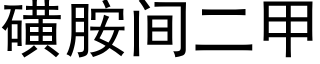 磺胺间二甲